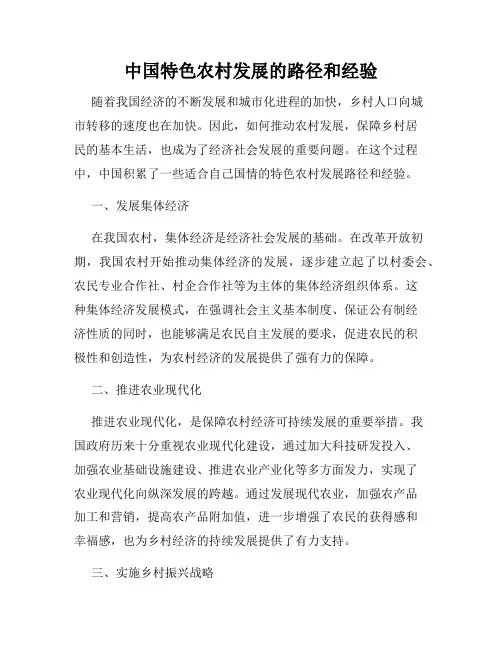 中国特色农村发展的路径和经验

随着我国经济的不断发展和城市化进程的加快，乡村人口向城市转移的速度也在加快。因此，如何推动农村发展，保障乡村居民的基本生活，也成为了经济社会发展的重要问题。在这个过程中，中国积累了一些适合自己国情的特色农村发展路径和经验。

一、发展集体经济

在我国农村，集体经济是经济社会发展的基础。在改革开放初期，我国农村开始推动集体经济的发展，逐步建立起了以村委会、农民专业合作社、村企合作社等为主体的集体经济组织体系。这种集体经济发展模式，在强调社会主义基本制度、保证公有制经济性质的同时，也能够满足农民自主发展的要求，促进农民的积极性和创造性，为农村经济的发展提供了强有力的保障。

二、推进农业现代化

推进农业现代化，是保障农村经济可持续发展的重要举措。我国政府历来十分重视农业现代化建设，通过加大科技研发投入、加强农业基础设施建设、推进农业产业化等多方面发力，实现了农业现代化向纵深发展的跨越。通过发展现代农业，加强农产品加工和营销，提高农产品附加值，进一步增强了农民的获得感和幸福感，也为乡村经济的持续发展提供了有力支持。

三、实施乡村振兴战略